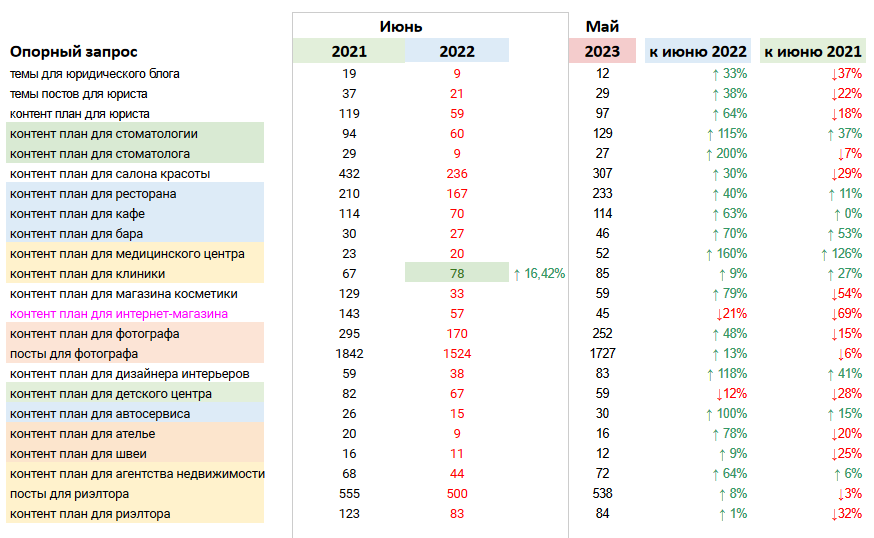 | | Июнь | | | Май | | |
|---|---|---|---|---|---|---|
| Опорный запрос | 2021 | 2022 | | 2023 | к июню 2022 | к июню 2021 |
| темы для юридического блога | 19 | 9 | | 12 | ↑ 33% | ↓37% |
| темы постов для юриста | 37 | 21 | | 29 | ↑ 38% | ↓22% |
| контент план для юриста | 119 | 59 | | 97 | ↑ 64% | ↓18% |
| контент план для стоматологии | 94 | 60 | | 129 | ↑ 115% | ↑ 37% |
| контент план для стоматолога | 29 | 9 | | 27 | ↑ 200% | ↓7% |
| контент план для салона красоты | 432 | 236 | | 307 | ↑ 30% | ↓29% |
| контент план для ресторана | 210 | 167 | | 233 | ↑ 40% | ↑ 11% |
| контент план для кафе | 114 | 70 | | 114 | ↑ 63% | ↑ 0% |
| контент план для бара | 30 | 27 | | 46 | ↑ 70% | ↑ 53% |
| контент план для медицинского центра | 23 | 20 | | 52 | ↑ 160% | ↑ 126% |
| контент план для клиники | 67 | 78 | ↑ 16,42% | 85 | ↑ 9% | ↑ 27% |
| контент план для магазина косметики | 129 | 33 | | 59 | ↑ 79% | ↓54% |
| контент план для интернет-магазина | 143 | 57 | | 45 | ↓21% | ↓69% |
| контент план для фотографа | 295 | 170 | | 252 | ↑ 48% | ↓15% |
| посты для фотографа | 1842 | 1524 | | 1727 | ↑ 13% | ↓6% |
| контент план для дизайнера интерьеров | 59 | 38 | | 83 | ↑ 118% | ↑ 41% |
| контент план для детского центра | 82 | 67 | | 59 | ↓12% | ↓28% |
| контент план для автосервиса | 26 | 15 | | 30 | ↑ 100% | ↑ 15% |
| контент план для ателье | 20 | 9 | | 16 | ↑ 78% | ↓20% |
| контент план для швеи | 16 | 11 | | 12 | ↑ 9% | ↓25% |
| контент план для агентства недвижимости | 68 | 44 | | 72 | ↑ 64% | ↑ 6% |
| посты для риэлтора | 555 | 500 | | 538 | ↑ 8% | ↓3% |
| контент план для риэлтора | 123 | 83 | | 84 | ↑ 1% | ↓32% |